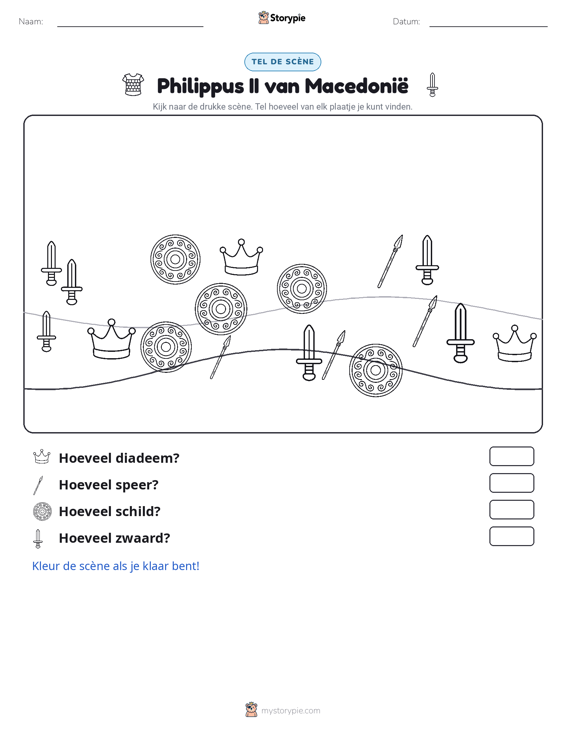 Naam: ____ Storypie Datum: ____

TEL DE SCÈNE

Philippus II van Macedonië

Kijk naar de drukke scène. Tel hoeveel van elk plaatje je kunt vinden.

Hoeveel diadeem?

Hoeveel speer?

Hoeveel schild?

Hoeveel zwaard?

Kleur de scène als je klaar bent!

mystorypie.com